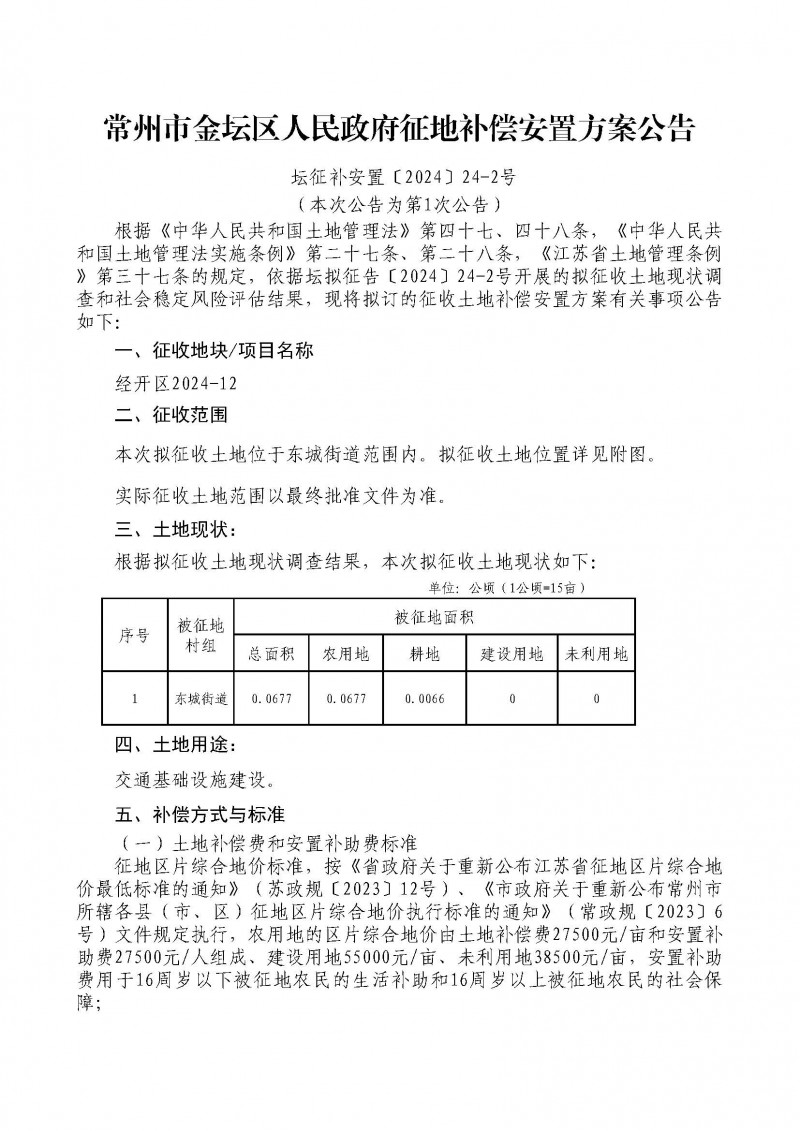 常州市金坛区人民政府征地补偿安置方案公告

坛征补安置〔2024〕24-2号
（本次公告为第1次公告）

根据《中华人民共和国土地管理法》第四十七、四十八条，《中华人民共和国土地管理法实施条例》第二十七条、第二十八条，《江苏省土地管理条例》第三十七条的规定，依据坛拟征告〔2024〕24-2号开展的拟征收土地现状调查和社会稳定风险评估结果，现将拟订的征收土地补偿安置方案有关事项公告如下：

一、征收地块/项目名称

经开区2024-12

二、征收范围

本次拟征收土地位于东城街道范围内。拟征收土地位置详见附图。

实际征收土地范围以最终批准文件为准。

三、土地现状：

根据拟征收土地现状调查结果，本次拟征收土地现状如下：

单位：公顷（1公顷=15亩）

| 序号 | 被征地村组 | 被征地面积 | | | | |
|---|---|---|---|---|---|---|
| | | 总面积 | 农用地 | 耕地 | 建设用地 | 未利用地 |
| 1 | 东城街道 | 0.0677 | 0.0677 | 0.0066 | 0 | 0 |

四、土地用途：

交通基础设施建设。

五、补偿方式与标准

（一）土地补偿费和安置补助费标准

征地区片综合地价标准，按《省政府关于重新公布江苏省征地区片综合地价最低标准的通知》（苏政规〔2023〕12号）、《市政府关于重新公布常州市所辖各县（市、区）征地区片综合地价执行标准的通知》（常政规〔2023〕6号）文件规定执行，农用地的区片综合地价由土地补偿费27500元/亩和安置补助费27500元/人组成、建设用地55000元/亩、未利用地38500元/亩，安置补助费用于16周岁以下被征地农民的生活补助和16周岁以上被征地农民的社会保障；